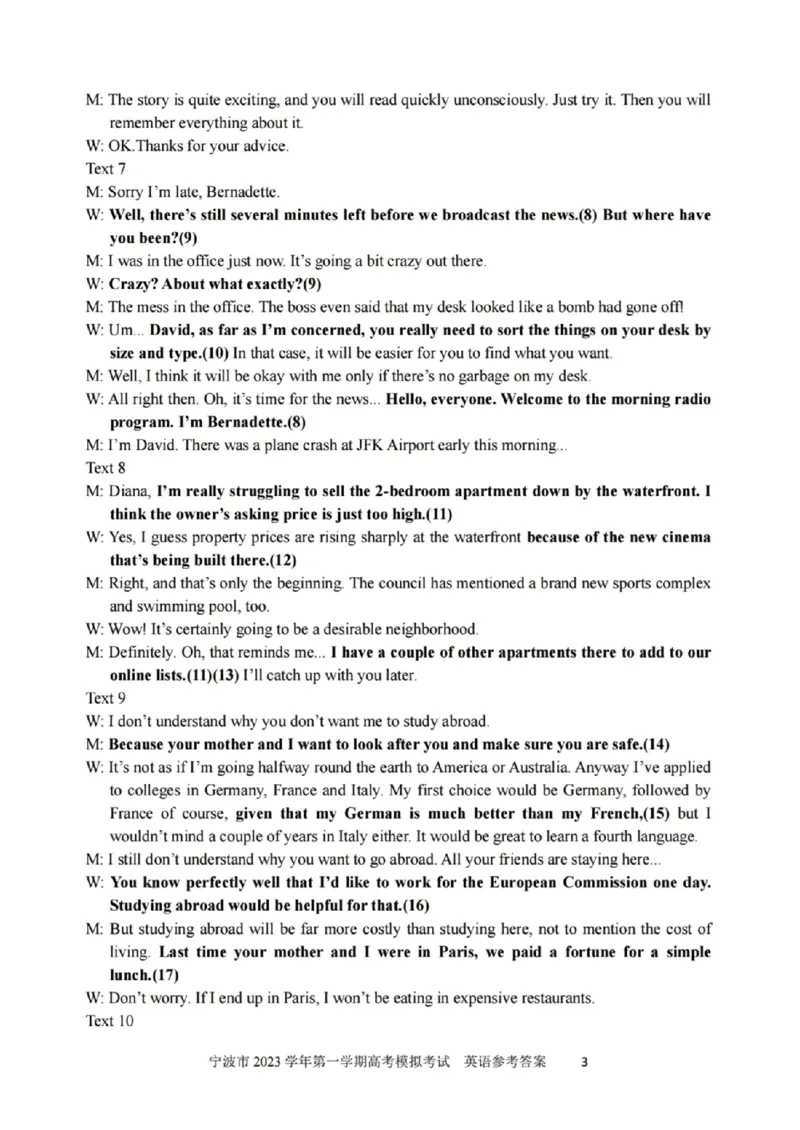 M: The story is quite exciting, and you will read quickly unconsciously. Just try it. Then you will remember everything about it.
W: OK.Thanks for your advice.
Text 7
M: Sorry I'm late, Bernadette.
W: Well, there's still several minutes left before we broadcast the news.(8) But where have you been?(9)
M: I was in the office just now. It's going a bit crazy out there.
W: Crazy? About what exactly?(9)
M: The mess in the office. The boss even said that my desk looked like a bomb had gone off!
W: Um... David, as far as I'm concerned, you really need to sort the things on your desk by size and type.(10) In that case, it will be easier for you to find what you want.
M: Well, I think it will be okay with me only if there's no garbage on my desk.
W: All right then. Oh, it's time for the news... Hello, everyone. Welcome to the morning radio program. I'm Bernadette.(8)
M: I'm David. There was a plane crash at JFK Airport early this morning...
Text 8
M: Diana, I'm really struggling to sell the 2-bedroom apartment down by the waterfront. I think the owner's asking price is just too high.(11)
W: Yes, I guess property prices are rising sharply at the waterfront because of the new cinema that's being built there.(12)
M: Right, and that's only the beginning. The council has mentioned a brand new sports complex and swimming pool, too.
W: Wow! It's certainly going to be a desirable neighborhood.
M: Definitely. Oh, that reminds me... I have a couple of other apartments there to add to our online lists.(11)(13) I'll catch up with you later.
Text 9
W: I don't understand why you don't want me to study abroad.
M: Because your mother and I want to look after you and make sure you are safe.(14)
W: It's not as if I'm going halfway round the earth to America or Australia. Anyway I've applied to colleges in Germany, France and Italy. My first choice would be Germany, followed by France of course, given that my German is much better than my French,(15) but I wouldn't mind a couple of years in Italy either. It would be great to learn a fourth language.
M: I still don't understand why you want to go abroad. All your friends are staying here...
W: You know perfectly well that I'd like to work for the European Commission one day. Studying abroad would be helpful for that.(16)
M: But studying abroad will be far more costly than studying here, not to mention the cost of living. Last time your mother and I were in Paris, we paid a fortune for a simple lunch.(17)
W: Don't worry. If I end up in Paris, I won't be eating in expensive restaurants.
Text 10
宁波市 2023 学年第一学期高考模拟考试 英语参考答案 3